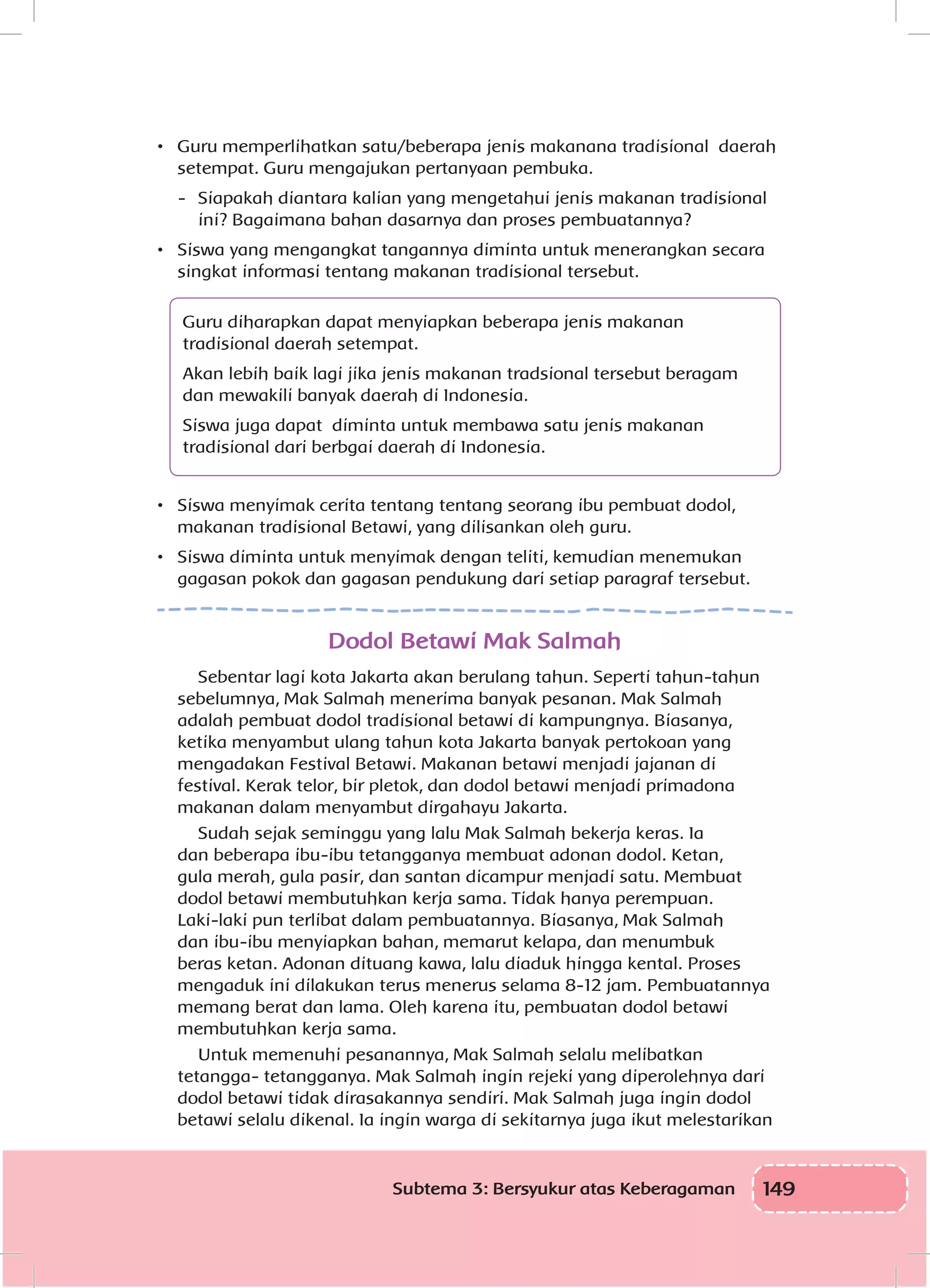 • Guru memperlihatkan satu/beberapa jenis makanana tradisional daerah setempat. Guru mengajukan pertanyaan pembuka.

- Siapakah diantara kalian yang mengetahui jenis makanan tradisional ini? Bagaimana bahan dasarnya dan proses pembuatannya?

• Siswa yang mengangkat tangannya diminta untuk menerangkan secara singkat informasi tentang makanan tradisional tersebut.

Guru diharapkan dapat menyiapkan beberapa jenis makanan tradisional daerah setempat.

Akan lebih baik lagi jika jenis makanan tradsional tersebut beragam dan mewakili banyak daerah di Indonesia.

Siswa juga dapat diminta untuk membawa satu jenis makanan tradisional dari berbgai daerah di Indonesia.

• Siswa menyimak cerita tentang tentang seorang ibu pembuat dodol, makanan tradisional Betawi, yang dilisankan oleh guru.

• Siswa diminta untuk menyimak dengan teliti, kemudian menemukan gagasan pokok dan gagasan pendukung dari setiap paragraf tersebut.

Dodol Betawi Mak Salmah

Sebentar lagi kota Jakarta akan berulang tahun. Seperti tahun-tahun sebelumnya, Mak Salmah menerima banyak pesanan. Mak Salmah adalah pembuat dodol tradisional betawi di kampungnya. Biasanya, ketika menyambut ulang tahun kota Jakarta banyak pertokoan yang mengadakan Festival Betawi. Makanan betawi menjadi jajanan di festival. Kerak telor, bir pletok, dan dodol betawi menjadi primadona makanan dalam menyambut dirgahayu Jakarta.

Sudah sejak seminggu yang lalu Mak Salmah bekerja keras. Ia dan beberapa ibu-ibu tetangganya membuat adonan dodol. Ketan, gula merah, gula pasir, dan santan dicampur menjadi satu. Membuat dodol betawi membutuhkan kerja sama. Tidak hanya perempuan. Laki-laki pun terlibat dalam pembuatannya. Biasanya, Mak Salmah dan ibu-ibu menyiapkan bahan, memarut kelapa, dan menumbuk beras ketan. Adonan dituang kawa, lalu diaduk hingga kental. Proses mengaduk ini dilakukan terus menerus selama 8-12 jam. Pembuatannya memang berat dan lama. Oleh karena itu, pembuatan dodol betawi membutuhkan kerja sama.

Untuk memenuhi pesanannya, Mak Salmah selalu melibatkan tetangga- tetangganya. Mak Salmah ingin rejeki yang diperolehnya dari dodol betawi tidak dirasakannya sendiri. Mak Salmah juga ingin dodol betawi selalu dikenal. Ia ingin warga di sekitarnya juga ikut melestarikan

Subtema 3: Bersyukur atas Keberagaman 149